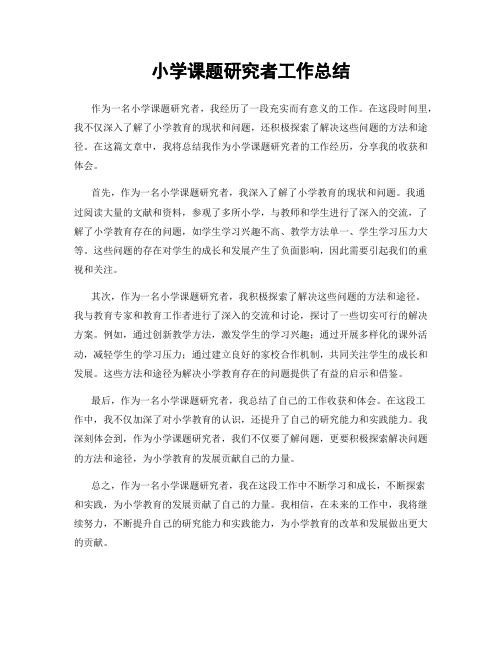 小学课题研究者工作总结

作为一名小学课题研究者，我经历了一段充实而有意义的工作。在这段时间里，我不仅深入了解了小学教育的现状和问题，还积极探索了解决这些问题的方法和途径。在这篇文章中，我将总结我作为小学课题研究者的工作经历，分享我的收获和体会。

首先，作为一名小学课题研究者，我深入了解了小学教育的现状和问题。我通过阅读大量的文献和资料，参观了多所小学，与教师和学生进行了深入的交流，了解了小学教育存在的问题，如学生学习兴趣不高、教学方法单一、学生学习压力大等。这些问题的存在对学生的成长和发展产生了负面影响，因此需要引起我们的重视和关注。

其次，作为一名小学课题研究者，我积极探索了解决这些问题的方法和途径。我与教育专家和教育工作者进行了深入的交流和讨论，探讨了一些切实可行的解决方案。例如，通过创新教学方法，激发学生的学习兴趣；通过开展多样化的课外活动，减轻学生的学习压力；通过建立良好的家校合作机制，共同关注学生的成长和发展。这些方法和途径为解决小学教育存在的问题提供了有益的启示和借鉴。

最后，作为一名小学课题研究者，我总结了自己的工作收获和体会。在这段工作中，我不仅加深了对小学教育的认识，还提升了自己的研究能力和实践能力。我深刻体会到，作为小学课题研究者，我们不仅要了解问题，更要积极探索解决问题的方法和途径，为小学教育的发展贡献自己的力量。

总之，作为一名小学课题研究者，我在这段工作中不断学习和成长，不断探索和实践，为小学教育的发展贡献了自己的力量。我相信，在未来的工作中，我将继续努力，不断提升自己的研究能力和实践能力，为小学教育的改革和发展做出更大的贡献。